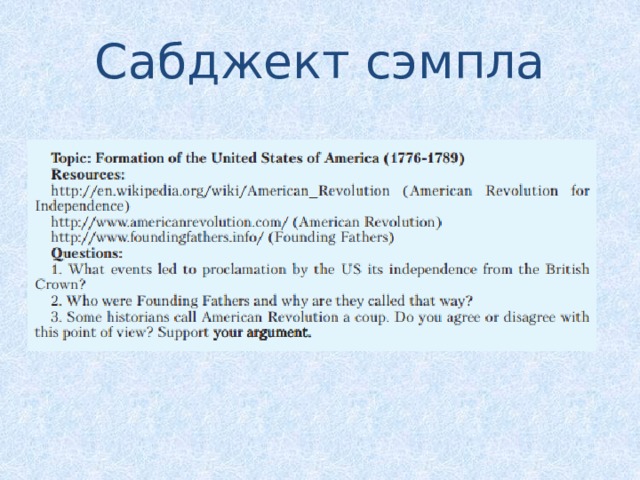 Сабджект сэмпла

Topic: Formation of the United States of America (1776-1789)
Resources:
http://en.wikipedia.org/wiki/American_Revolution (American Revolution for Independence)
http://www.americanrevolution.com/ (American Revolution)
http://www.foundingfathers.info/ (Founding Fathers)
Questions:
1. What events led to proclamation by the US its independence from the British Crown?
2. Who were Founding Fathers and why are they called that way?
3. Some historians call American Revolution a coup. Do you agree or disagree with this point of view? Support your argument.